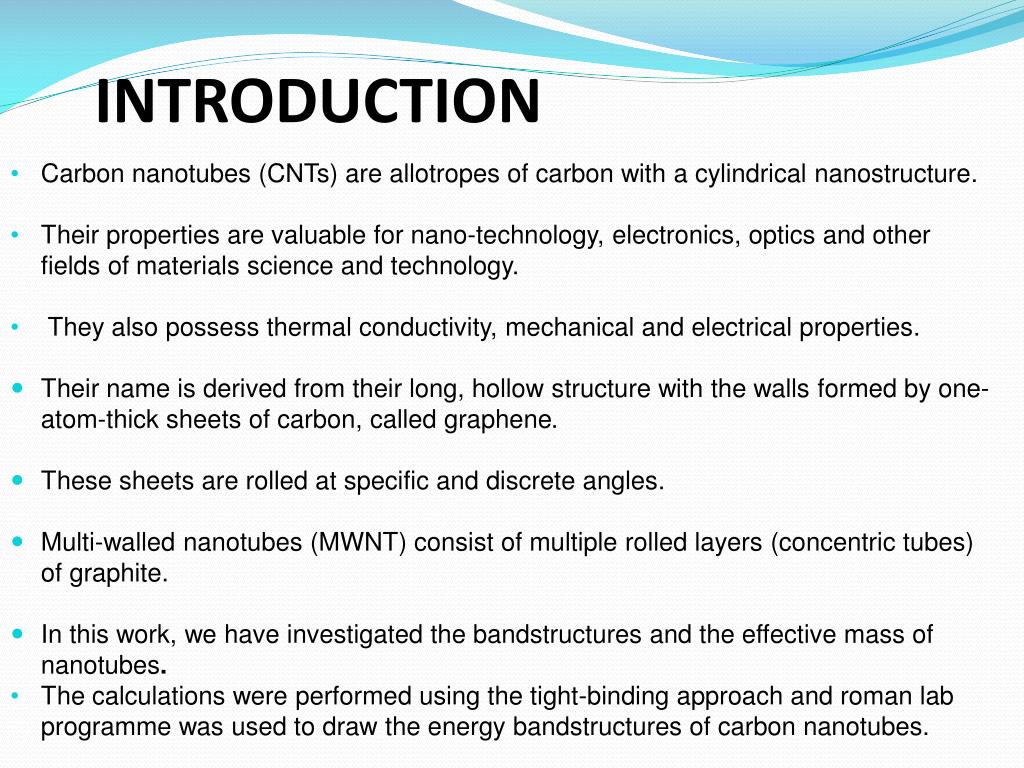 INTRODUCTION

• Carbon nanotubes (CNTs) are allotropes of carbon with a cylindrical nanostructure.

• Their properties are valuable for nano-technology, electronics, optics and other fields of materials science and technology.

• They also possess thermal conductivity, mechanical and electrical properties.

• Their name is derived from their long, hollow structure with the walls formed by one-atom-thick sheets of carbon, called graphene.

• These sheets are rolled at specific and discrete angles.

• Multi-walled nanotubes (MWNT) consist of multiple rolled layers (concentric tubes) of graphite.

• In this work, we have investigated the bandstructures and the effective mass of nanotubes.
• The calculations were performed using the tight-binding approach and roman lab programme was used to draw the energy bandstructures of carbon nanotubes.